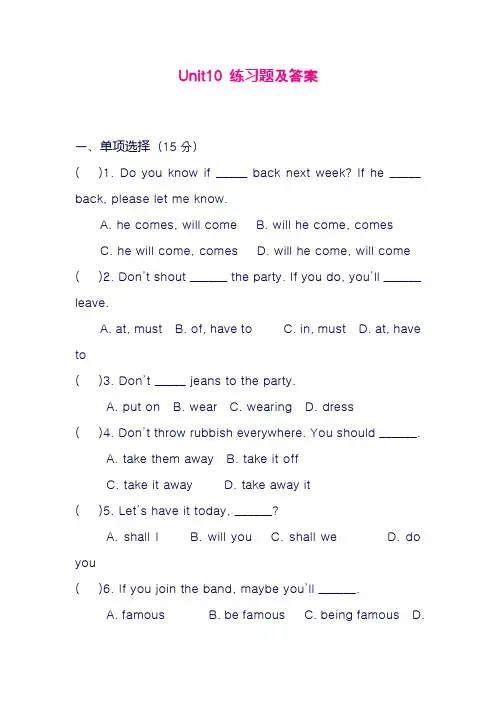 Unit10 练习题及答案

一、单项选择（15 分）

(　)1. Do you know if _____ back next week? If he _____ back, please let me know.

A. he comes, will come　B. will he come, comes

C. he will come, comes　D. will he come, will come

(　)2. Don't shout ______ the party. If you do, you'll ______ leave.

A. at, must　B. of, have to　C. in, must　D. at, have to

(　)3. Don't _____ jeans to the party.

A. put on　B. wear　C. wearing　D. dress

(　)4. Don't throw rubbish everywhere. You should ______.

A. take them away　B. take it off

C. take it away　D. take away it

(　)5. Let's have it today, ______?

A. shall I　B. will you　C. shall we　D. do you

(　)6. If you join the band, maybe you'll ______.

A. famous　B. be famous　C. being famous　D.